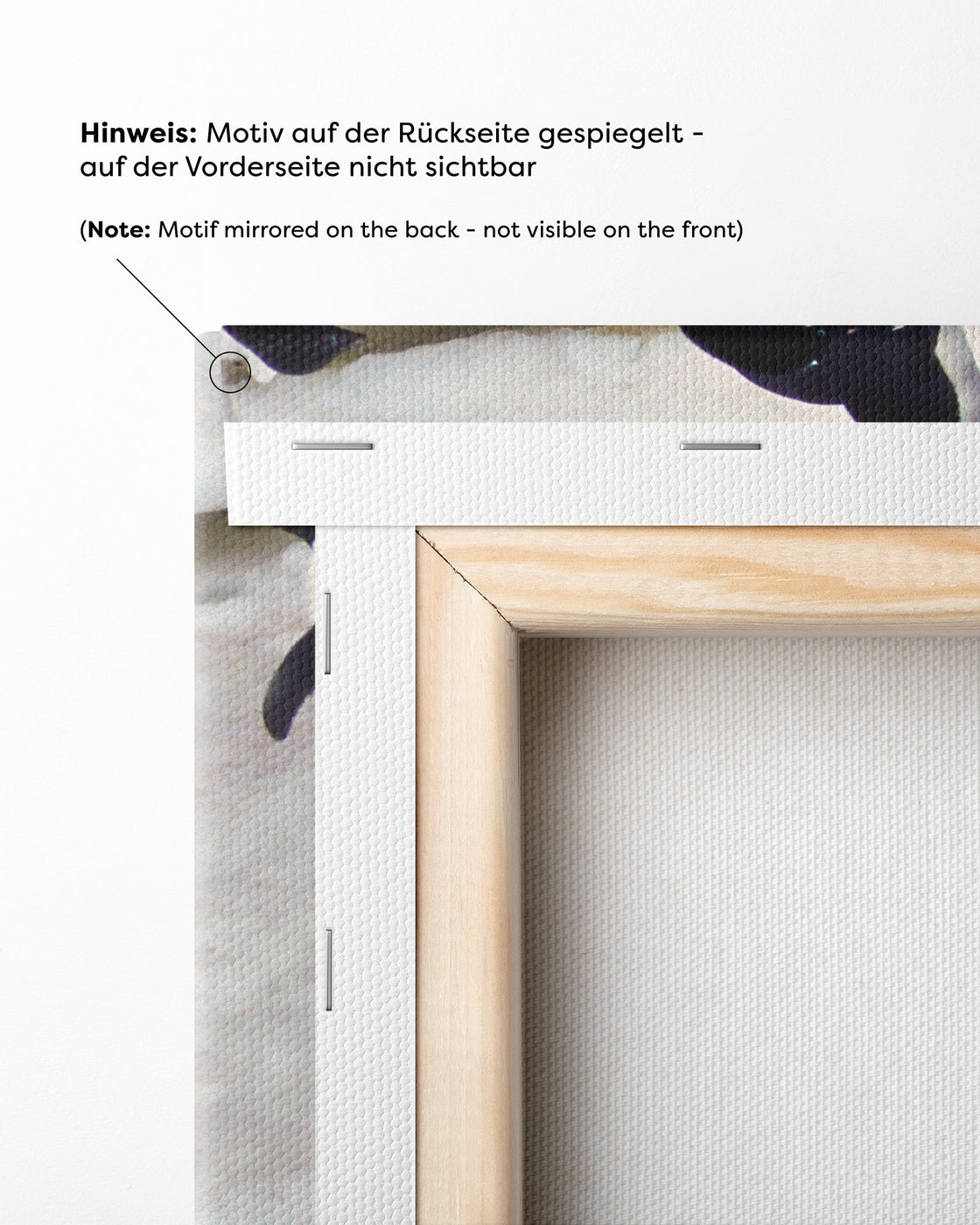 Hinweis: Motiv auf der Rückseite gespiegelt - auf der Vorderseite nicht sichtbar

(Note: Motif mirrored on the back - not visible on the front)